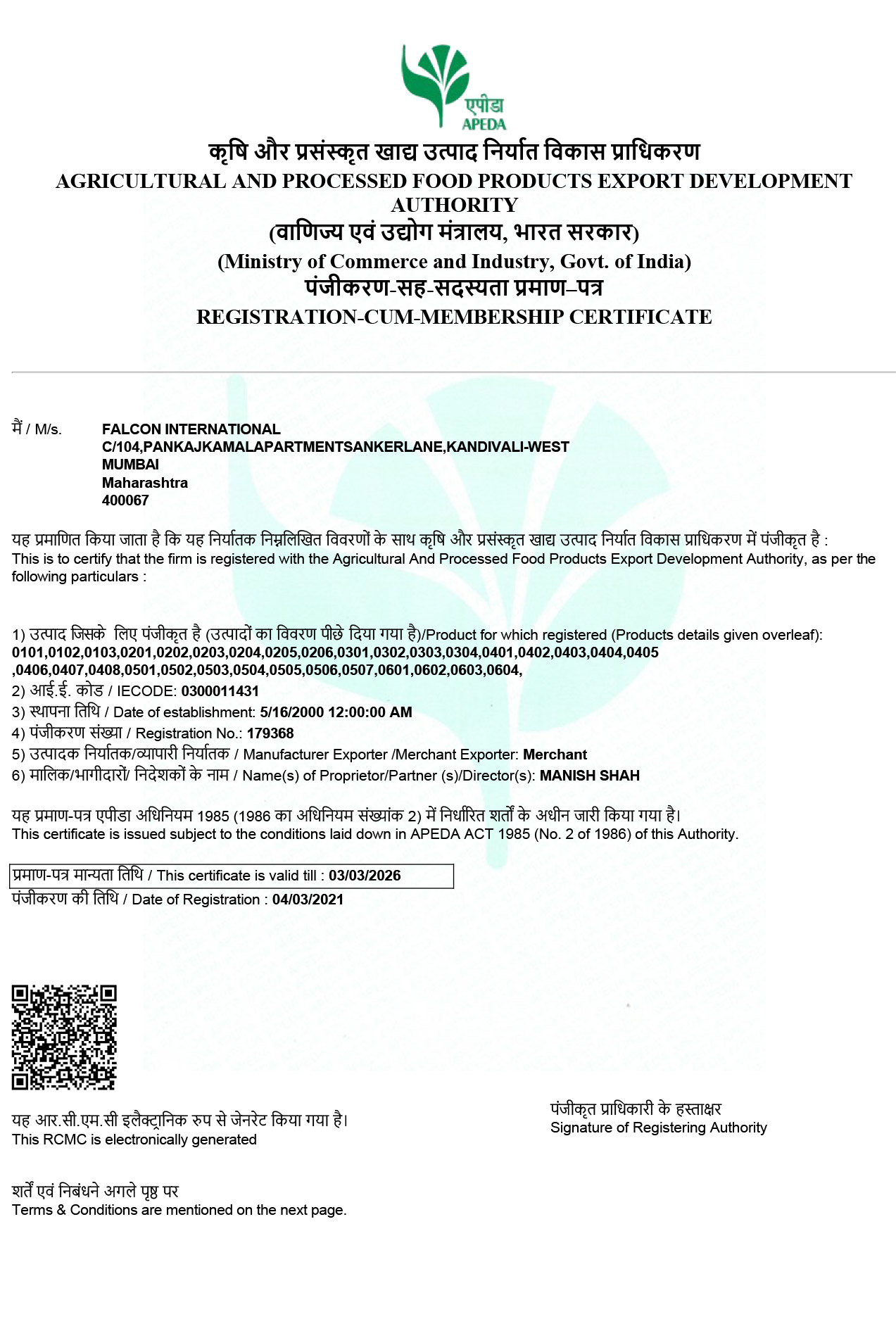 एपीडा
APEDA

कृषि और प्रसंस्कृत खाद्य उत्पाद निर्यात विकास प्राधिकरण
AGRICULTURAL AND PROCESSED FOOD PRODUCTS EXPORT DEVELOPMENT AUTHORITY
(वाणिज्य एवं उद्योग मंत्रालय, भारत सरकार)
(Ministry of Commerce and Industry, Govt. of India)
पंजीकरण-सह-सदस्यता प्रमाण–पत्र
REGISTRATION-CUM-MEMBERSHIP CERTIFICATE

मैं / M/s.
FALCON INTERNATIONAL
C/104,PANKAJKAMALAPARTMENTSANKERLANE,KANDIVALI-WEST
MUMBAI
Maharashtra
400067

यह प्रमाणित किया जाता है कि यह निर्यातक निम्नलिखित विवरणों के साथ कृषि और प्रसंस्कृत खाद्य उत्पाद निर्यात विकास प्राधिकरण में पंजीकृत है :
This is to certify that the firm is registered with the Agricultural And Processed Food Products Export Development Authority, as per the following particulars :

1) उत्पाद जिसके लिए पंजीकृत है (उत्पादों का विवरण पीछे दिया गया है)/Product for which registered (Products details given overleaf):
0101,0102,0103,0201,0202,0203,0204,0205,0206,0301,0302,0303,0304,0401,0402,0403,0404,0405
,0406,0407,0408,0501,0502,0503,0504,0505,0506,0507,0601,0602,0603,0604,
2) आई.ई. कोड / IECODE: 0300011431
3) स्थापना तिथि / Date of establishment: 5/16/2000 12:00:00 AM
4) पंजीकरण संख्या / Registration No.: 179368
5) उत्पादक निर्यातक/व्यापारी निर्यातक / Manufacturer Exporter /Merchant Exporter: Merchant
6) मालिक/भागीदारों/ निदेशकों के नाम / Name(s) of Proprietor/Partner (s)/Director(s): MANISH SHAH

यह प्रमाण-पत्र एपीडा अधिनियम 1985 (1986 का अधिनियम संख्यांक 2) में निर्धारित शर्तों के अधीन जारी किया गया है।
This certificate is issued subject to the conditions laid down in APEDA ACT 1985 (No. 2 of 1986) of this Authority.

प्रमाण-पत्र मान्यता तिथि / This certificate is valid till : 03/03/2026
पंजीकरण की तिथि / Date of Registration : 04/03/2021

यह आर.सी.एम.सी इलैक्ट्रानिक रुप से जेनरेट किया गया है।
This RCMC is electronically generated

पंजीकृत प्राधिकारी के हस्ताक्षर
Signature of Registering Authority

शर्तें एवं निबंधने अगले पृष्ठ पर
Terms & Conditions are mentioned on the next page.